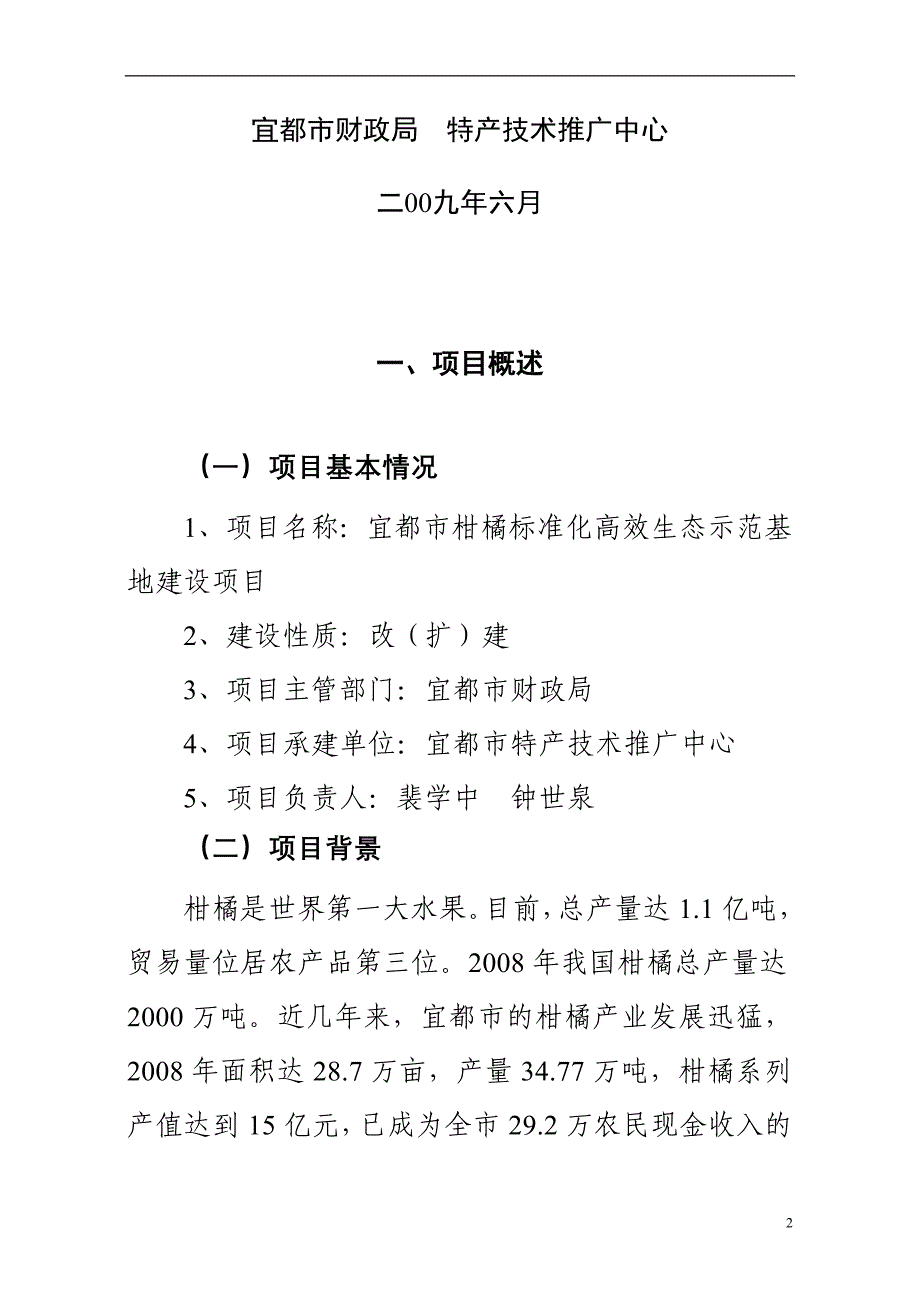 宜都市财政局　特产技术推广中心

二00九年六月

一、项目概述

（一）项目基本情况

1、项目名称：宜都市柑橘标准化高效生态示范基地建设项目

2、建设性质：改（扩）建

3、项目主管部门：宜都市财政局

4、项目承建单位：宜都市特产技术推广中心

5、项目负责人：裴学中　钟世泉

（二）项目背景

柑橘是世界第一大水果。目前，总产量达 1.1 亿吨，贸易量位居农产品第三位。2008 年我国柑橘总产量达 2000 万吨。近几年来，宜都市的柑橘产业发展迅猛，2008 年面积达 28.7 万亩，产量 34.77 万吨，柑橘系列产值达到 15 亿元，已成为全市 29.2 万农民现金收入的

2